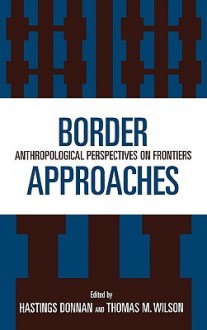 BORDER
ANTHROPOLOGICAL PERSPECTIVES ON FRONTIERS
APPROACHES

Edited by
HASTINGS DONNAN AND THOMAS M. WILSON